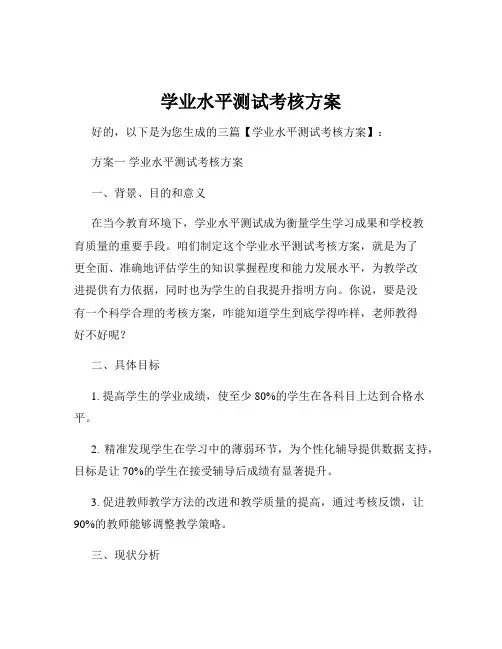 学业水平测试考核方案

好的，以下是为您生成的三篇【学业水平测试考核方案】：

方案一 学业水平测试考核方案

一、背景、目的和意义

在当今教育环境下，学业水平测试成为衡量学生学习成果和学校教育质量的重要手段。咱们制定这个学业水平测试考核方案，就是为了更全面、准确地评估学生的知识掌握程度和能力发展水平，为教学改进提供有力依据，同时也为学生的自我提升指明方向。你说，要是没有一个科学合理的考核方案，咋能知道学生到底学得咋样，老师教得好不好呢？

二、具体目标

1. 提高学生的学业成绩，使至少 80%的学生在各科目上达到合格水平。

2. 精准发现学生在学习中的薄弱环节，为个性化辅导提供数据支持，目标是让 70%的学生在接受辅导后成绩有显著提升。

3. 促进教师教学方法的改进和教学质量的提高，通过考核反馈，让 90%的教师能够调整教学策略。

三、现状分析